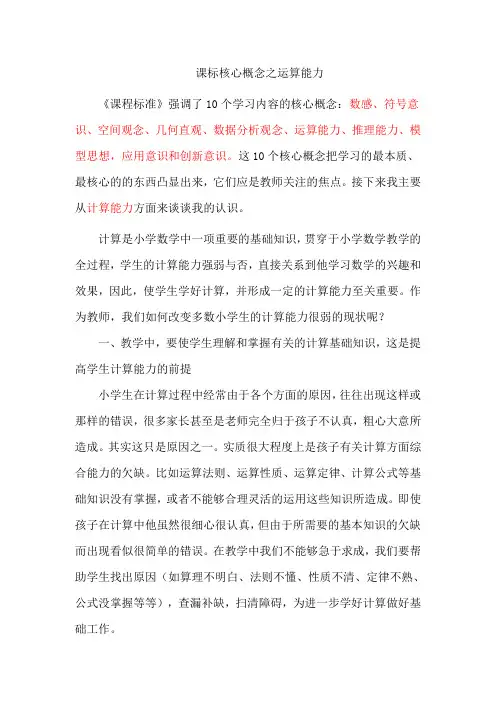 课标核心概念之运算能力

《课程标准》强调了10个学习内容的核心概念：数感、符号意识、空间观念、几何直观、数据分析观念、运算能力、推理能力、模型思想，应用意识和创新意识。这10个核心概念把学习的最本质、最核心的的东西凸显出来，它们应是教师关注的焦点。接下来我主要从计算能力方面来谈谈我的认识。

计算是小学数学中一项重要的基础知识，贯穿于小学数学教学的全过程，学生的计算能力强弱与否，直接关系到他学习数学的兴趣和效果，因此，使学生学好计算，并形成一定的计算能力至关重要。作为教师，我们如何改变多数小学生的计算能力很弱的现状呢？

一、教学中，要使学生理解和掌握有关的计算基础知识，这是提高学生计算能力的前提

小学生在计算过程中经常由于各个方面的原因，往往出现这样或那样的错误，很多家长甚至是老师完全归于孩子不认真，粗心大意所造成。其实这只是原因之一。实质很大程度上是孩子有关计算方面综合能力的欠缺。比如运算法则、运算性质、运算定律、计算公式等基础知识没有掌握，或者不能够合理灵活的运用这些知识所造成。即使孩子在计算中他虽然很细心很认真，但由于所需要的基本知识的欠缺而出现看似很简单的错误。在教学中我们不能够急于求成，我们要帮助学生找出原因（如算理不明白、法则不懂、性质不清、定律不熟、公式没掌握等等），查漏补缺，扫清障碍，为进一步学好计算做好基础工作。